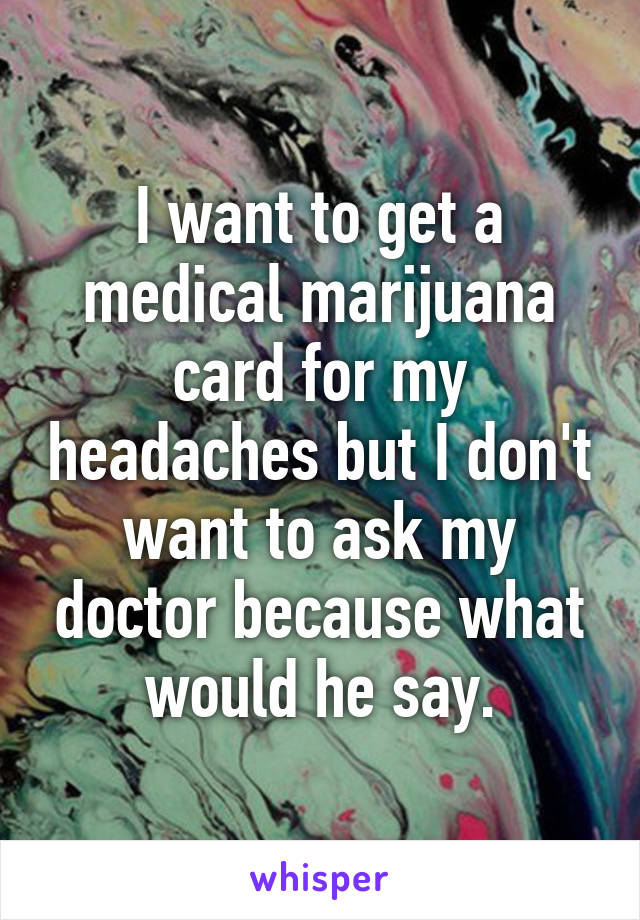 I want to get a medical marijuana card for my headaches but I don't want to ask my doctor because what would he say.

whisper